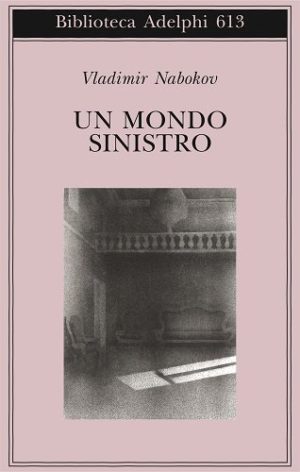 Biblioteca Adelphi 613

Vladimir Nabokov

UN MONDO SINISTRO